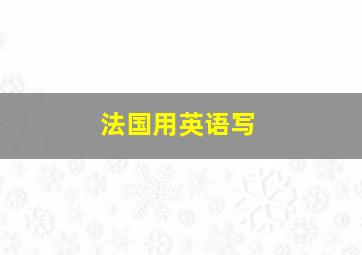 法国用英语写